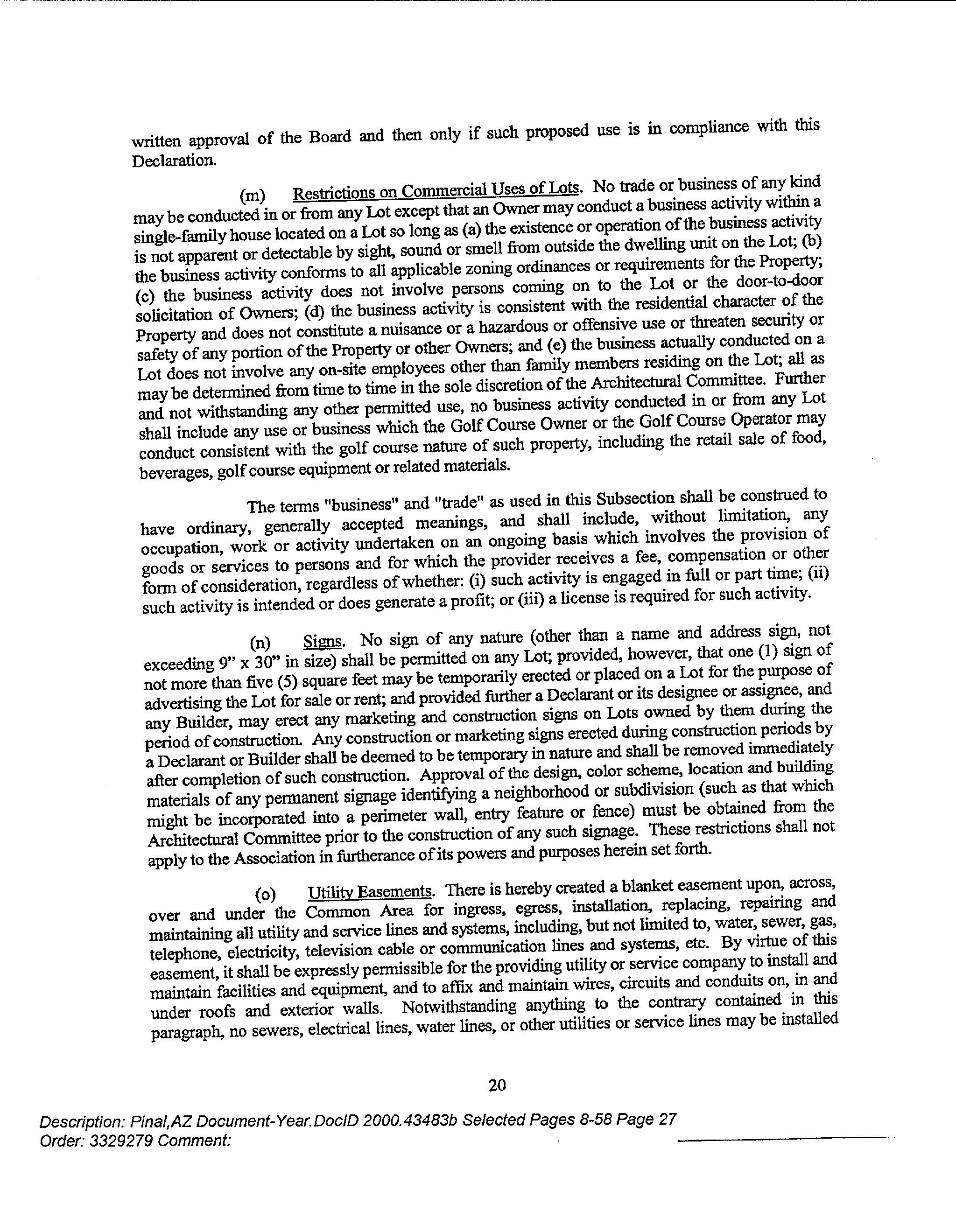 written approval of the Board and then only if such proposed use is in compliance with this Declaration.

(m) Restrictions on Commercial Uses of Lots. No trade or business of any kind may be conducted in or from any Lot except that an Owner may conduct a business activity within a single-family house located on a Lot so long as (a) the existence or operation of the business activity is not apparent or detectable by sight, sound or smell from outside the dwelling unit on the Lot; (b) the business activity conforms to all applicable zoning ordinances or requirements for the Property; (c) the business activity does not involve persons coming on to the Lot or the door-to-door solicitation of Owners; (d) the business activity is consistent with the residential character of the Property and does not constitute a nuisance or a hazardous or offensive use or threaten security or safety of any portion of the Property or other Owners; and (e) the business actually conducted on a Lot does not involve any on-site employees other than family members residing on the Lot; all as may be determined from time to time in the sole discretion of the Architectural Committee. Further and not withstanding any other permitted use, no business activity conducted in or from any Lot shall include any use or business which the Golf Course Owner or the Golf Course Operator may conduct consistent with the golf course nature of such property, including the retail sale of food, beverages, golf course equipment or related materials.

The terms "business" and "trade" as used in this Subsection shall be construed to have ordinary, generally accepted meanings, and shall include, without limitation, any occupation, work or activity undertaken on an ongoing basis which involves the provision of goods or services to persons and for which the provider receives a fee, compensation or other form of consideration, regardless of whether: (i) such activity is engaged in full or part time; (ii) such activity is intended or does generate a profit; or (iii) a license is required for such activity.

(n) Signs. No sign of any nature (other than a name and address sign, not exceeding 9" x 30" in size) shall be permitted on any Lot; provided, however, that one (1) sign of not more than five (5) square feet may be temporarily erected or placed on a Lot for the purpose of advertising the Lot for sale or rent; and provided further a Declarant or its designee or assignee, and any Builder, may erect any marketing and construction signs on Lots owned by them during the period of construction. Any construction or marketing signs erected during construction periods by a Declarant or Builder shall be deemed to be temporary in nature and shall be removed immediately after completion of such construction. Approval of the design, color scheme, location and building materials of any permanent signage identifying a neighborhood or subdivision (such as that which might be incorporated into a perimeter wall, entry feature or fence) must be obtained from the Architectural Committee prior to the construction of any such signage. These restrictions shall not apply to the Association in furtherance of its powers and purposes herein set forth.

(o) Utility Easements. There is hereby created a blanket easement upon, across, over and under the Common Area for ingress, egress, installation, replacing, repairing and maintaining all utility and service lines and systems, including, but not limited to, water, sewer, gas, telephone, electricity, television cable or communication lines and systems, etc. By virtue of this easement, it shall be expressly permissible for the providing utility or service company to install and maintain facilities and equipment, and to affix and maintain wires, circuits and conduits on, in and under roofs and exterior walls. Notwithstanding anything to the contrary contained in this paragraph, no sewers, electrical lines, water lines, or other utilities or service lines may be installed

20

Description: Pinal,AZ Document-Year.DocID 2000.43483b Selected Pages 8-58 Page 27
Order: 3329279 Comment: